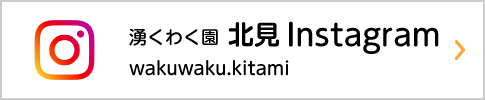 湧くわく園 北見 Instagram
wakuwaku.kitami